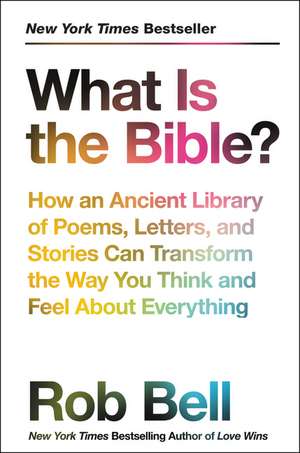 New York Times Bestseller

What Is the Bible?

How an Ancient Library of Poems, Letters, and Stories Can Transform the Way You Think and Feel About Everything

Rob Bell

New York Times Bestselling Author of Love Wins